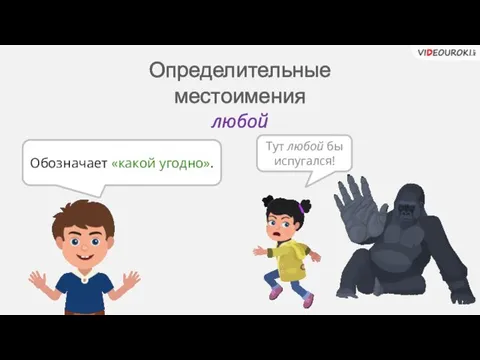 VIDEOUROKI

Определительные местоимения

любой

Обозначает «какой угодно».

Тут любой бы испугался!